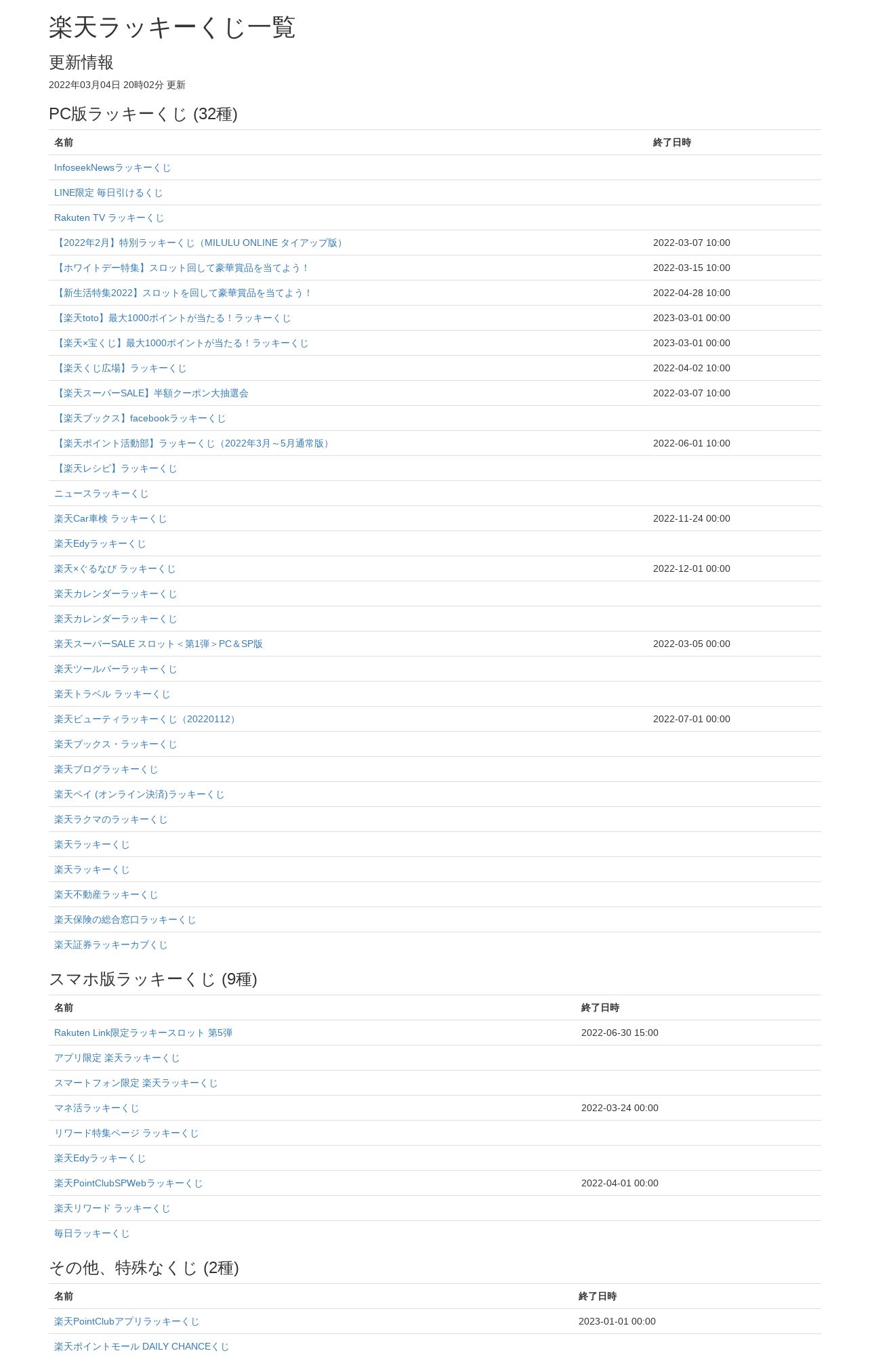 楽天ラッキーくじ一覧

更新情報

2022年03月04日 20時02分 更新

PC版ラッキーくじ (32種)

| 名前 | 終了日時 |
|---|---|
| InfoseekNewsラッキーくじ | |
| LINE限定 毎日引けるくじ | |
| Rakuten TV ラッキーくじ | |
| 【2022年2月】特別ラッキーくじ（MILULU ONLINE タイアップ版） | 2022-03-07 10:00 |
| 【ホワイトデー特集】スロット回して豪華賞品を当てよう！ | 2022-03-15 10:00 |
| 【新生活特集2022】スロットを回して豪華賞品を当てよう！ | 2022-04-28 10:00 |
| 【楽天toto】最大1000ポイントが当たる！ラッキーくじ | 2023-03-01 00:00 |
| 【楽天×宝くじ】最大1000ポイントが当たる！ラッキーくじ | 2023-03-01 00:00 |
| 【楽天くじ広場】ラッキーくじ | 2022-04-02 10:00 |
| 【楽天スーパーSALE】半額クーポン大抽選会 | 2022-03-07 10:00 |
| 【楽天ブックス】facebookラッキーくじ | |
| 【楽天ポイント活動部】ラッキーくじ（2022年3月～5月通常版） | 2022-06-01 10:00 |
| 【楽天レシピ】ラッキーくじ | |
| ニュースラッキーくじ | |
| 楽天Car車検 ラッキーくじ | 2022-11-24 00:00 |
| 楽天Edyラッキーくじ | |
| 楽天×ぐるなび ラッキーくじ | 2022-12-01 00:00 |
| 楽天カレンダーラッキーくじ | |
| 楽天カレンダーラッキーくじ | |
| 楽天スーパーSALE スロット＜第1弾＞PC＆SP版 | 2022-03-05 00:00 |
| 楽天ツールバーラッキーくじ | |
| 楽天トラベル ラッキーくじ | |
| 楽天ビューティラッキーくじ（20220112） | 2022-07-01 00:00 |
| 楽天ブックス・ラッキーくじ | |
| 楽天ブログラッキーくじ | |
| 楽天ペイ (オンライン決済)ラッキーくじ | |
| 楽天ラクマのラッキーくじ | |
| 楽天ラッキーくじ | |
| 楽天ラッキーくじ | |
| 楽天不動産ラッキーくじ | |
| 楽天保険の総合窓口ラッキーくじ | |
| 楽天証券ラッキーカブくじ | |

スマホ版ラッキーくじ (9種)

| 名前 | 終了日時 |
|---|---|
| Rakuten Link限定ラッキースロット 第5弾 | 2022-06-30 15:00 |
| アプリ限定 楽天ラッキーくじ | |
| スマートフォン限定 楽天ラッキーくじ | |
| マネ活ラッキーくじ | 2022-03-24 00:00 |
| リワード特集ページ ラッキーくじ | |
| 楽天Edyラッキーくじ | |
| 楽天PointClubSPWebラッキーくじ | 2022-04-01 00:00 |
| 楽天リワード ラッキーくじ | |
| 毎日ラッキーくじ | |

その他、特殊なくじ (2種)

| 名前 | 終了日時 |
|---|---|
| 楽天PointClubアプリラッキーくじ | 2023-01-01 00:00 |
| 楽天ポイントモール DAILY CHANCEくじ | |